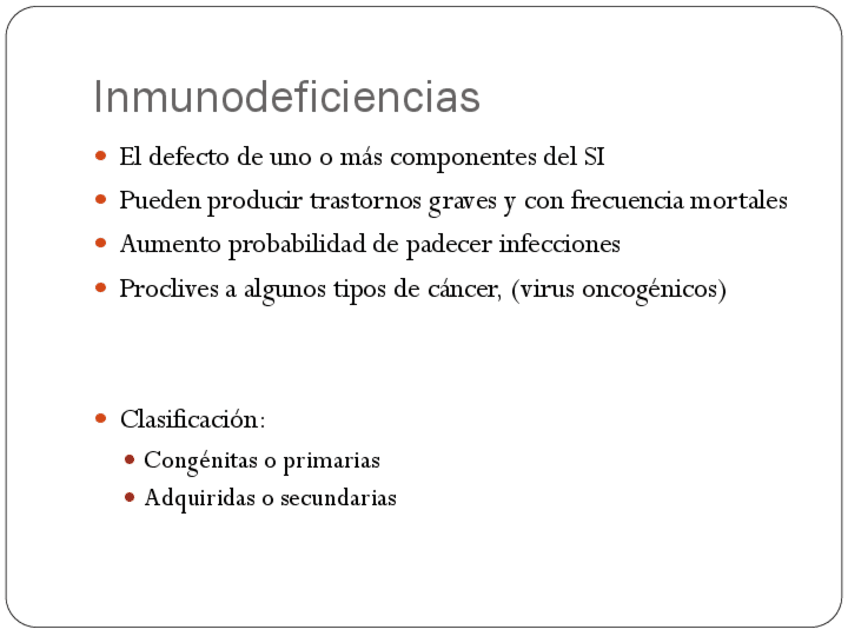 Inmunodeficiencias

• El defecto de uno o más componentes del SI
• Pueden producir trastornos graves y con frecuencia mortales
• Aumento probabilidad de padecer infecciones
• Proclives a algunos tipos de cáncer, (virus oncogénicos)

• Clasificación:
• Congénitas o primarias
• Adquiridas o secundarias